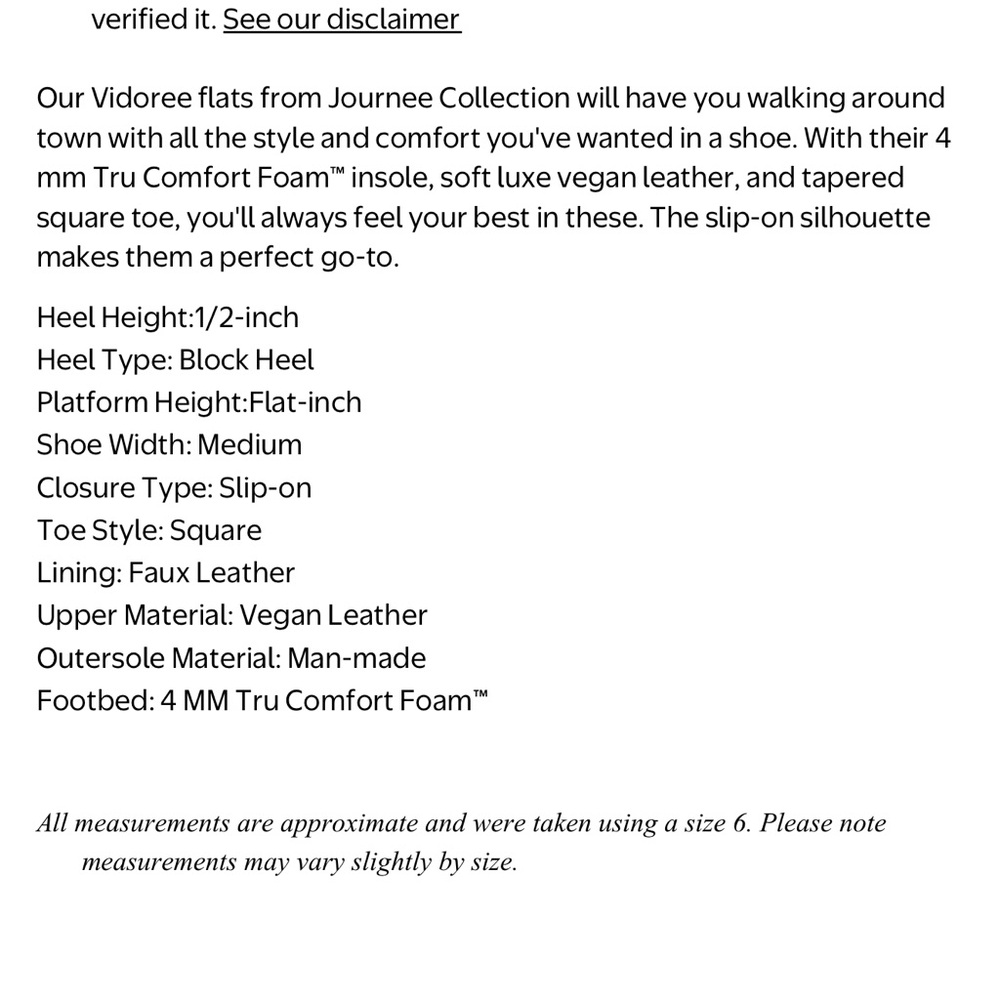 verified it. See our disclaimer

Our Vidoree flats from Journee Collection will have you walking around town with all the style and comfort you've wanted in a shoe. With their 4 mm Tru Comfort Foam™ insole, soft luxe vegan leather, and tapered square toe, you'll always feel your best in these. The slip-on silhouette makes them a perfect go-to.

Heel Height:1/2-inch
Heel Type: Block Heel
Platform Height:Flat-inch
Shoe Width: Medium
Closure Type: Slip-on
Toe Style: Square
Lining: Faux Leather
Upper Material: Vegan Leather
Outersole Material: Man-made
Footbed: 4 MM Tru Comfort Foam™

All measurements are approximate and were taken using a size 6. Please note measurements may vary slightly by size.